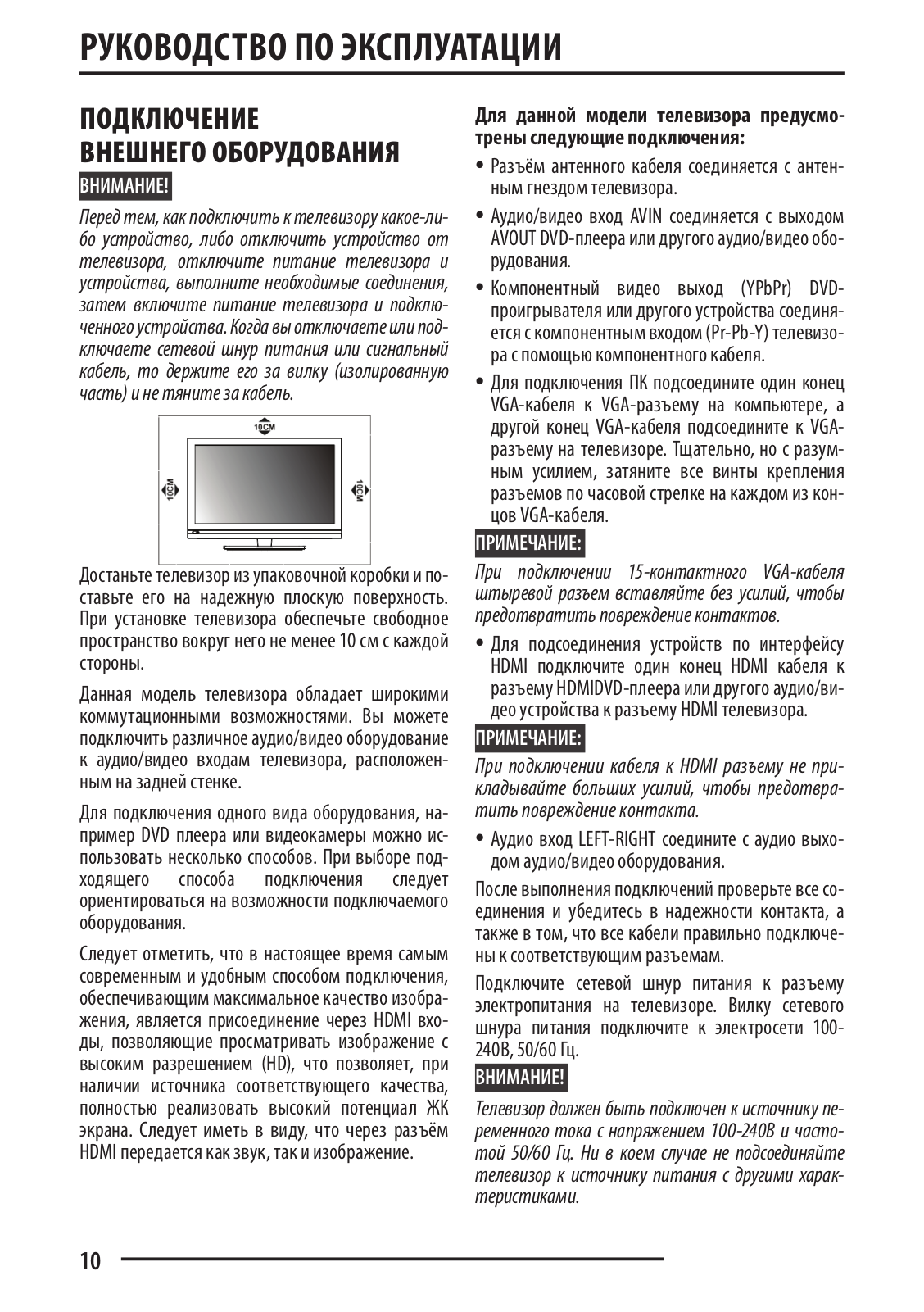 РУКОВОДСТВО ПО ЭКСПЛУАТАЦИИ

ПОДКЛЮЧЕНИЕ ВНЕШНЕГО ОБОРУДОВАНИЯ

ВНИМАНИЕ!

Перед тем, как подключить к телевизору какое-либо устройство, либо отключить устройство от телевизора, отключите питание телевизора и устройства, выполните необходимые соединения, затем включите питание телевизора и подключенного устройства. Когда вы отключаете или подключаете сетевой шнур питания или сигнальный кабель, то держите его за вилку (изолированную часть) и не тяните за кабель.

10CM

10CM

10CM

Достаньте телевизор из упаковочной коробки и поставьте его на надежную плоскую поверхность. При установке телевизора обеспечьте свободное пространство вокруг него не менее 10 см с каждой стороны.

Данная модель телевизора обладает широкими коммутационными возможностями. Вы можете подключить различное аудио/видео оборудование к аудио/видео входам телевизора, расположенным на задней стенке.

Для подключения одного вида оборудования, например DVD плеера или видеокамеры можно использовать несколько способов. При выборе подходящего способа подключения следует ориентироваться на возможности подключаемого оборудования.

Следует отметить, что в настоящее время самым современным и удобным способом подключения, обеспечивающим максимальное качество изображения, является присоединение через HDMI входы, позволяющие просматривать изображение с высоким разрешением (HD), что позволяет, при наличии источника соответствующего качества, полностью реализовать высокий потенциал ЖК экрана. Следует иметь в виду, что через разъём HDMI передается как звук, так и изображение.

Для данной модели телевизора предусмотрены следующие подключения:

• Разъём антенного кабеля соединяется с антенным гнездом телевизора.

• Аудио/видео вход AVIN соединяется с выходом AVOUT DVD-плеера или другого аудио/видео оборудования.

• Компонентный видео выход (YPbPr) DVD-проигрывателя или другого устройства соединяется с компонентным входом (Pr-Pb-Y) телевизора с помощью компонентного кабеля.

• Для подключения ПК подсоедините один конец VGA-кабеля к VGA-разъему на компьютере, а другой конец VGA-кабеля подсоедините к VGA-разъему на телевизоре. Тщательно, но с разумным усилием, затяните все винты крепления разъемов по часовой стрелке на каждом из концов VGA-кабеля.

ПРИМЕЧАНИЕ:

При подключении 15-контактного VGA-кабеля штыревой разъем вставляйте без усилий, чтобы предотвратить повреждение контактов.

• Для подсоединения устройств по интерфейсу HDMI подключите один конец HDMI кабеля к разъему HDMIDVD-плеера или другого аудио/видео устройства к разъему HDMI телевизора.

ПРИМЕЧАНИЕ:

При подключении кабеля к HDMI разъему не прикладывайте больших усилий, чтобы предотвратить повреждение контакта.

• Аудио вход LEFT-RIGHT соедините с аудио выходом аудио/видео оборудования.

После выполнения подключений проверьте все соединения и убедитесь в надежности контакта, а также в том, что все кабели правильно подключены к соответствующим разъемам.

Подключите сетевой шнур питания к разъему электропитания на телевизоре. Вилку сетевого шнура питания подключите к электросети 100-240В, 50/60 Гц.

ВНИМАНИЕ!

Телевизор должен быть подключен к источнику переменного тока с напряжением 100-240В и частотой 50/60 Гц. Ни в коем случае не подсоединяйте телевизор к источнику питания с другими характеристиками.

10